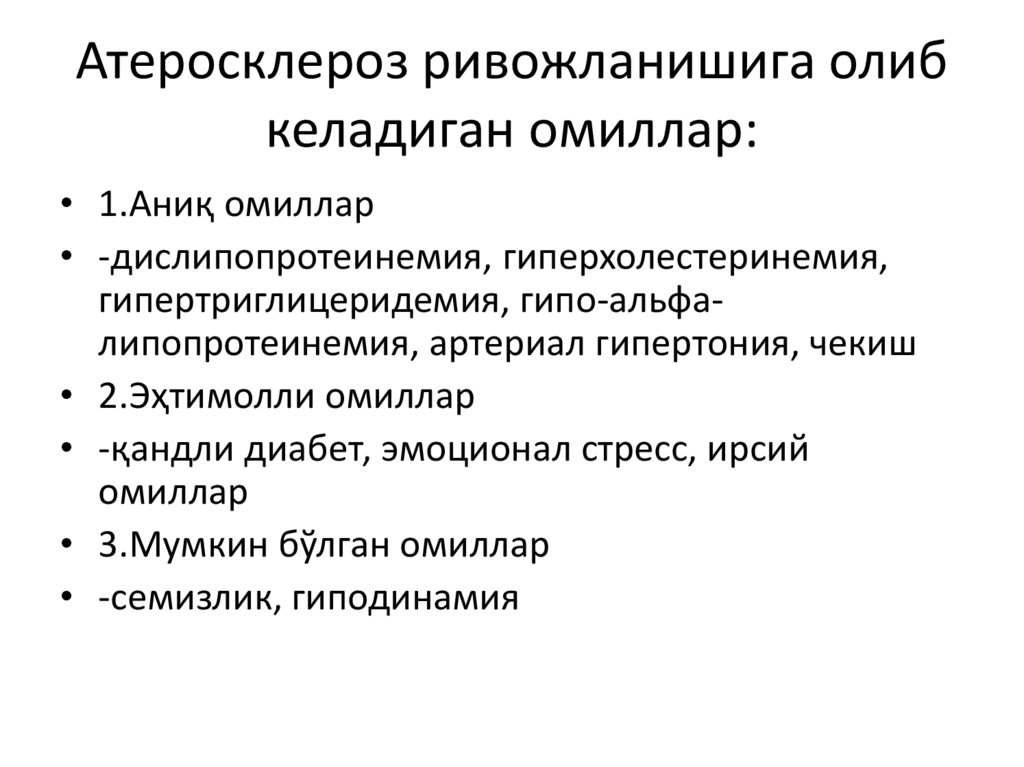 Атеросклероз ривожланишига олиб келадиган омиллар:

• 1.Аниқ омиллар
• -дислипопротеинемия, гиперхолестеринемия, гипертриглицеридемия, гипо-альфа-липопротеинемия, артериал гипертония, чекиш
• 2.Эҳтимолли омиллар
• -қандли диабет, эмоционал стресс, ирсий омиллар
• 3.Мумкин бўлган омиллар
• -семизлик, гиподинамия